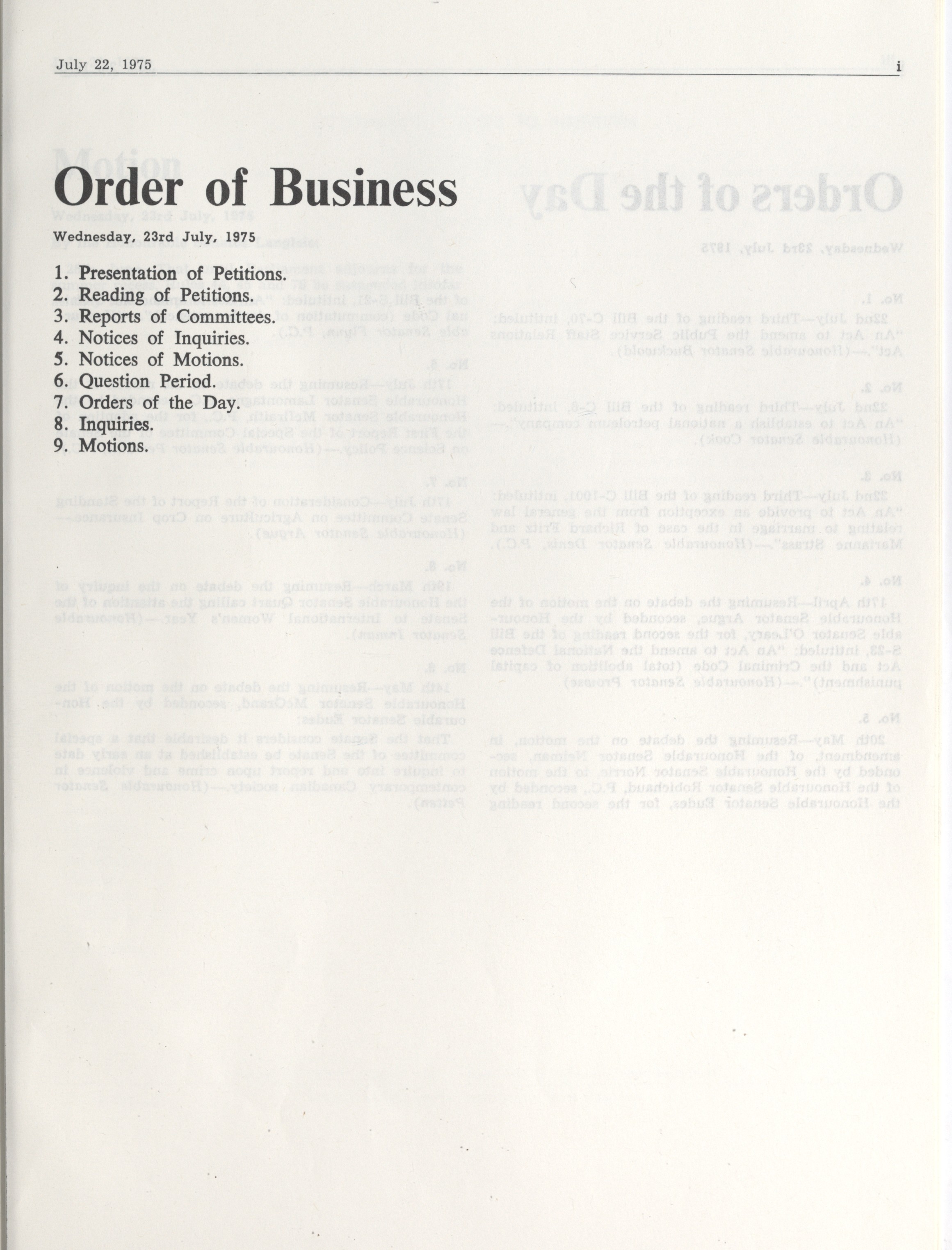 July 22, 1975 i

Order of Business

Wednesday, 23rd July, 1975

1. Presentation of Petitions.
2. Reading of Petitions.
3. Reports of Committees.
4. Notices of Inquiries.
5. Notices of Motions.
6. Question Period.
7. Orders of the Day.
8. Inquiries.
9. Motions.